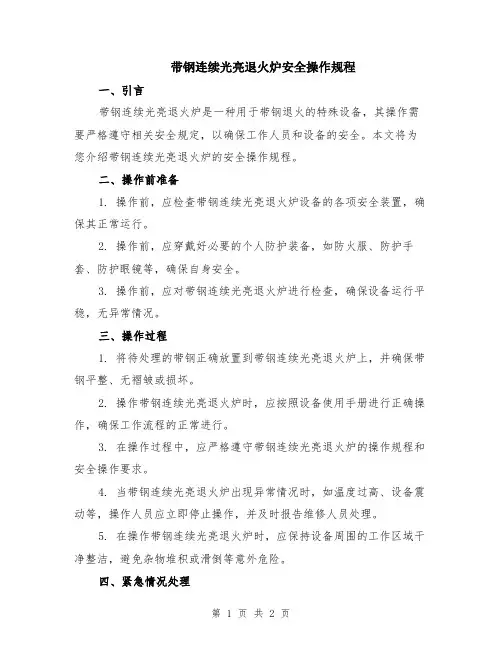 带钢连续光亮退火炉安全操作规程

一、引言

带钢连续光亮退火炉是一种用于带钢退火的特殊设备，其操作需要严格遵守相关安全规定，以确保工作人员和设备的安全。本文将为您介绍带钢连续光亮退火炉的安全操作规程。

二、操作前准备

1. 操作前，应检查带钢连续光亮退火炉设备的各项安全装置，确保其正常运行。

2. 操作前，应穿戴好必要的个人防护装备，如防火服、防护手套、防护眼镜等，确保自身安全。

3. 操作前，应对带钢连续光亮退火炉进行检查，确保设备运行平稳，无异常情况。

三、操作过程

1. 将待处理的带钢正确放置到带钢连续光亮退火炉上，并确保带钢平整、无褶皱或损坏。

2. 操作带钢连续光亮退火炉时，应按照设备使用手册进行正确操作，确保工作流程的正常进行。

3. 在操作过程中，应严格遵守带钢连续光亮退火炉的操作规程和安全操作要求。

4. 当带钢连续光亮退火炉出现异常情况时，如温度过高、设备震动等，操作人员应立即停止操作，并及时报告维修人员处理。

5. 在操作带钢连续光亮退火炉时，应保持设备周围的工作区域干净整洁，避免杂物堆积或滑倒等意外危险。

四、紧急情况处理

第 1 页 共 2 页